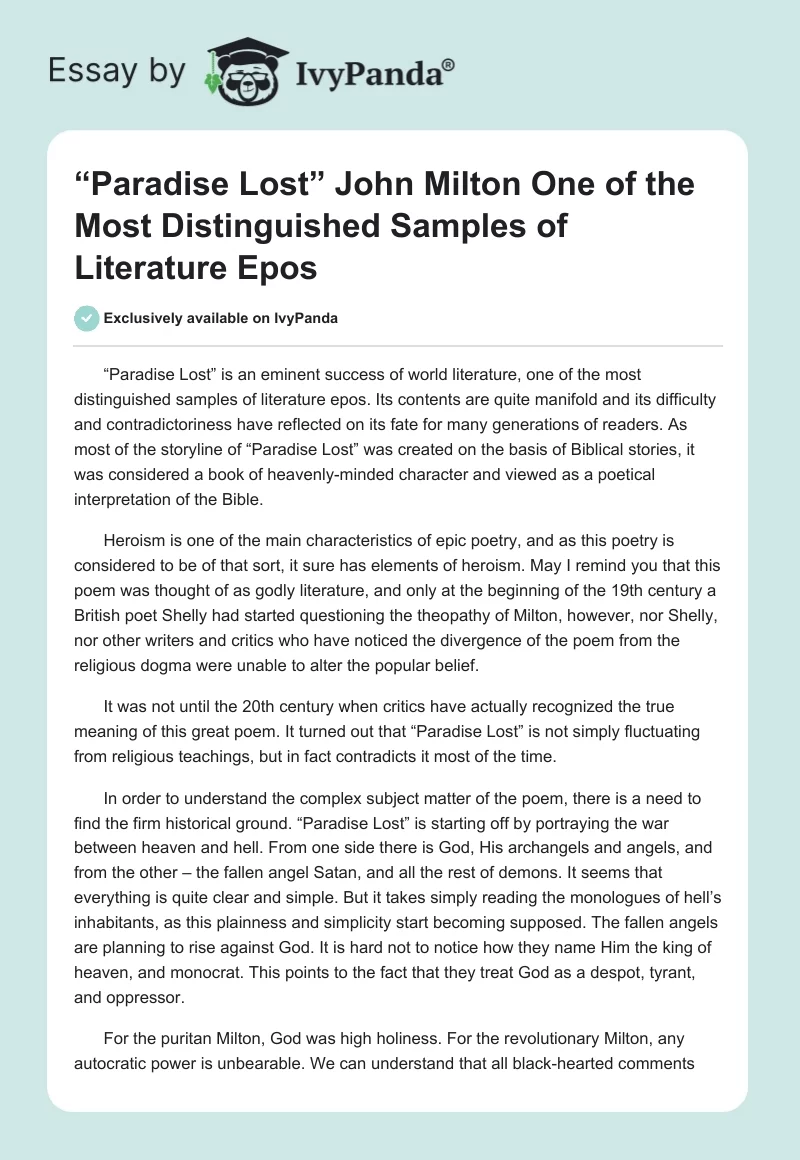 Essay by IvyPanda®

“Paradise Lost” John Milton One of the Most Distinguished Samples of Literature Epos

Exclusively available on IvyPanda

“Paradise Lost” is an eminent success of world literature, one of the most distinguished samples of literature epos. Its contents are quite manifold and its difficulty and contradictoriness have reflected on its fate for many generations of readers. As most of the storyline of “Paradise Lost” was created on the basis of Biblical stories, it was considered a book of heavenly-minded character and viewed as a poetical interpretation of the Bible.

Heroism is one of the main characteristics of epic poetry, and as this poetry is considered to be of that sort, it sure has elements of heroism. May I remind you that this poem was thought of as godly literature, and only at the beginning of the 19th century a British poet Shelly had started questioning the theopathy of Milton, however, nor Shelly, nor other writers and critics who have noticed the divergence of the poem from the religious dogma were unable to alter the popular belief.

It was not until the 20th century when critics have actually recognized the true meaning of this great poem. It turned out that “Paradise Lost” is not simply fluctuating from religious teachings, but in fact contradicts it most of the time.

In order to understand the complex subject matter of the poem, there is a need to find the firm historical ground. “Paradise Lost” is starting off by portraying the war between heaven and hell. From one side there is God, His archangels and angels, and from the other – the fallen angel Satan, and all the rest of demons. It seems that everything is quite clear and simple. But it takes simply reading the monologues of hell’s inhabitants, as this plainness and simplicity start becoming supposed. The fallen angels are planning to rise against God. It is hard not to notice how they name Him the king of heaven, and monocrat. This points to the fact that they treat God as a despot, tyrant, and oppressor.

For the puritan Milton, God was high holiness. For the revolutionary Milton, any autocratic power is unbearable. We can understand that all black-hearted comments